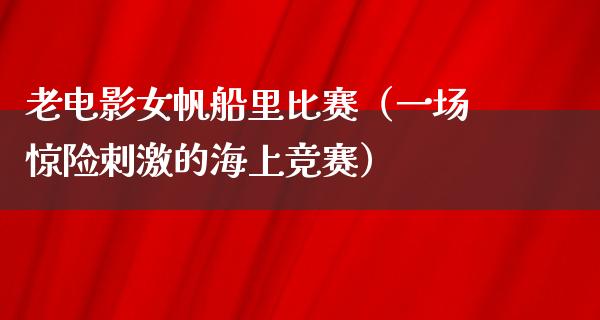 老电影女帆船里比赛（一场惊险刺激的海上竞赛）